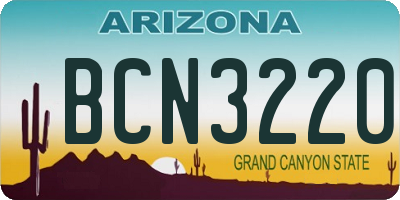 ARIZONA

BCN3220

GRAND CANYON STATE